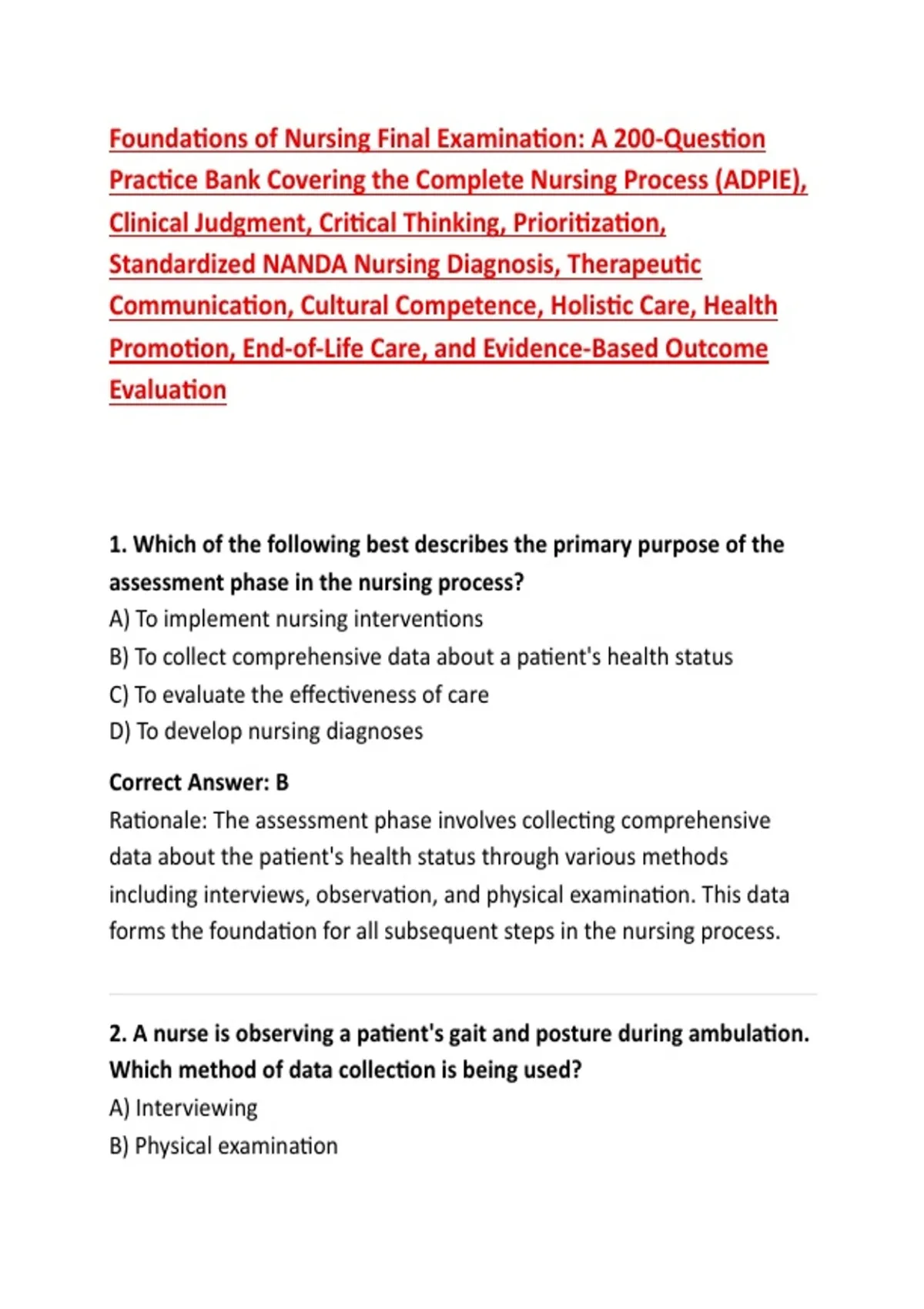 Foundations of Nursing Final Examination: A 200-Question Practice Bank Covering the Complete Nursing Process (ADPIE), Clinical Judgment, Critical Thinking, Prioritization, Standardized NANDA Nursing Diagnosis, Therapeutic Communication, Cultural Competence, Holistic Care, Health Promotion, End-of-Life Care, and Evidence-Based Outcome Evaluation

1. Which of the following best describes the primary purpose of the assessment phase in the nursing process?
A) To implement nursing interventions
B) To collect comprehensive data about a patient's health status
C) To evaluate the effectiveness of care
D) To develop nursing diagnoses

Correct Answer: B
Rationale: The assessment phase involves collecting comprehensive data about the patient's health status through various methods including interviews, observation, and physical examination. This data forms the foundation for all subsequent steps in the nursing process.

2. A nurse is observing a patient's gait and posture during ambulation. Which method of data collection is being used?
A) Interviewing
B) Physical examination